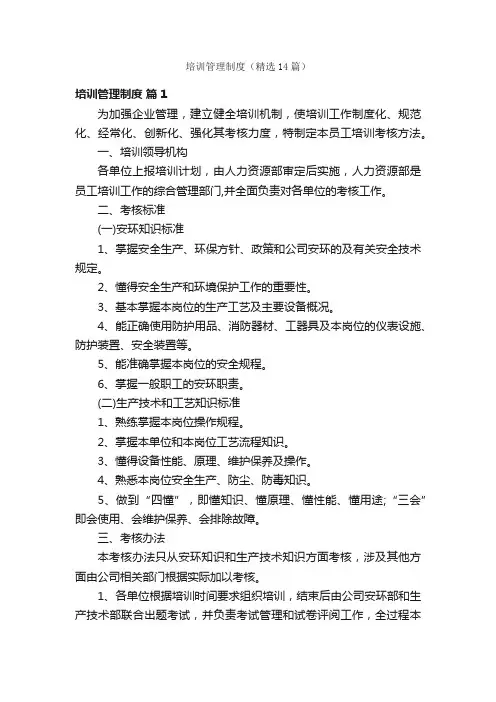 培训管理制度（精选14篇）

培训管理制度 篇1

为加强企业管理，建立健全培训机制，使培训工作制度化、规范化、经常化、创新化、强化其考核力度，特制定本员工培训考核方法。

一、培训领导机构

各单位上报培训计划，由人力资源部审定后实施，人力资源部是员工培训工作的综合管理部门,并全面负责对各单位的考核工作。

二、考核标准

(一)安环知识标准

1、掌握安全生产、环保方针、政策和公司安环的及有关安全技术规定。

2、懂得安全生产和环境保护工作的重要性。

3、基本掌握本岗位的生产工艺及主要设备概况。

4、能正确使用防护用品、消防器材、工器具及本岗位的仪表设施、防护装置、安全装置等。

5、能准确掌握本岗位的安全规程。

6、掌握一般职工的安环职责。

(二)生产技术和工艺知识标准

1、熟练掌握本岗位操作规程。

2、掌握本单位和本岗位工艺流程知识。

3、懂得设备性能、原理、维护保养及操作。

4、熟悉本岗位安全生产、防尘、防毒知识。

5、做到“四懂”，即懂知识、懂原理、懂性能、懂用途;“三会”即会使用、会维护保养、会排除故障。

三、考核办法

本考核办法只从安环知识和生产技术知识方面考核，涉及其他方面由公司相关部门根据实际加以考核。

1、各单位根据培训时间要求组织培训，结束后由公司安环部和生产技术部联合出题考试，并负责考试管理和试卷评阅工作，全过程本